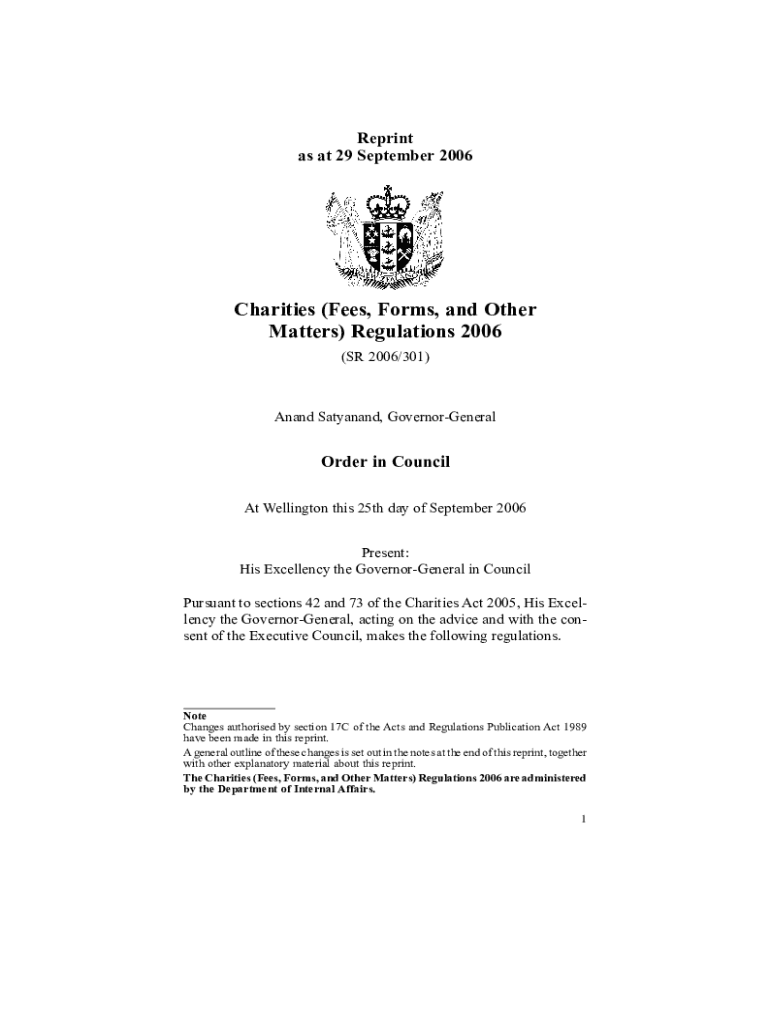 Reprint
as at 29 September 2006

Charities (Fees, Forms, and Other Matters) Regulations 2006

(SR 2006/301)

Anand Satyanand, Governor-General

Order in Council

At Wellington this 25th day of September 2006

Present:
His Excellency the Governor-General in Council

Pursuant to sections 42 and 73 of the Charities Act 2005, His Excellency the Governor-General, acting on the advice and with the consent of the Executive Council, makes the following regulations.

Note
Changes authorised by section 17C of the Acts and Regulations Publication Act 1989 have been made in this reprint.
A general outline of these changes is set out in the notes at the end of this reprint, together with other explanatory material about this reprint.
The Charities (Fees, Forms, and Other Matters) Regulations 2006 are administered by the Department of Internal Affairs.

1